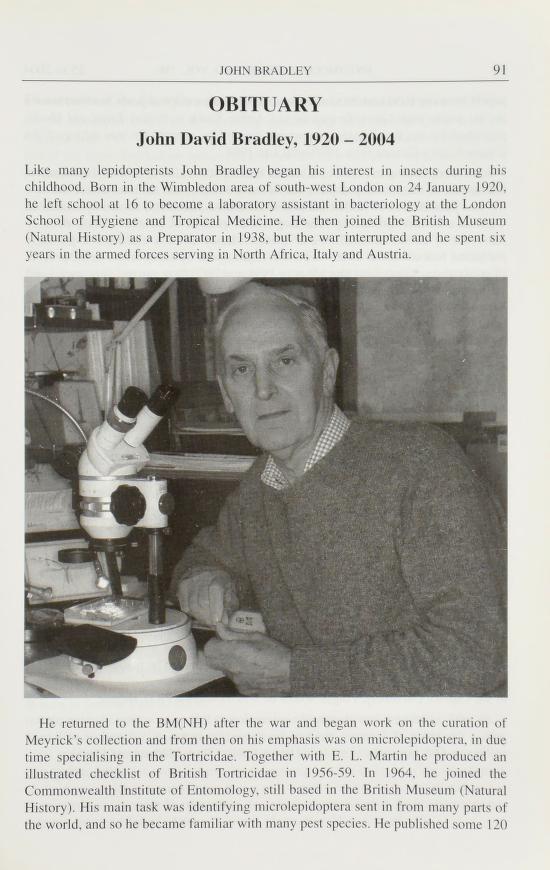 JOHN BRADLEY 91

OBITUARY

John David Bradley, 1920 – 2004

Like many lepidopterists John Bradley began his interest in insects during his childhood. Born in the Wimbledon area of south-west London on 24 January 1920, he left school at 16 to become a laboratory assistant in bacteriology at the London School of Hygiene and Tropical Medicine. He then joined the British Museum (Natural History) as a Preparator in 1938, but the war interrupted and he spent six years in the armed forces serving in North Africa, Italy and Austria.

He returned to the BM(NH) after the war and began work on the curation of Meyrick's collection and from then on his emphasis was on microlepidoptera, in due time specialising in the Tortricidae. Together with E. L. Martin he produced an illustrated checklist of British Tortricidae in 1956-59. In 1964, he joined the Commonwealth Institute of Entomology, still based in the British Museum (Natural History). His main task was identifying microlepidoptera sent in from many parts of the world, and so he became familiar with many pest species. He published some 120